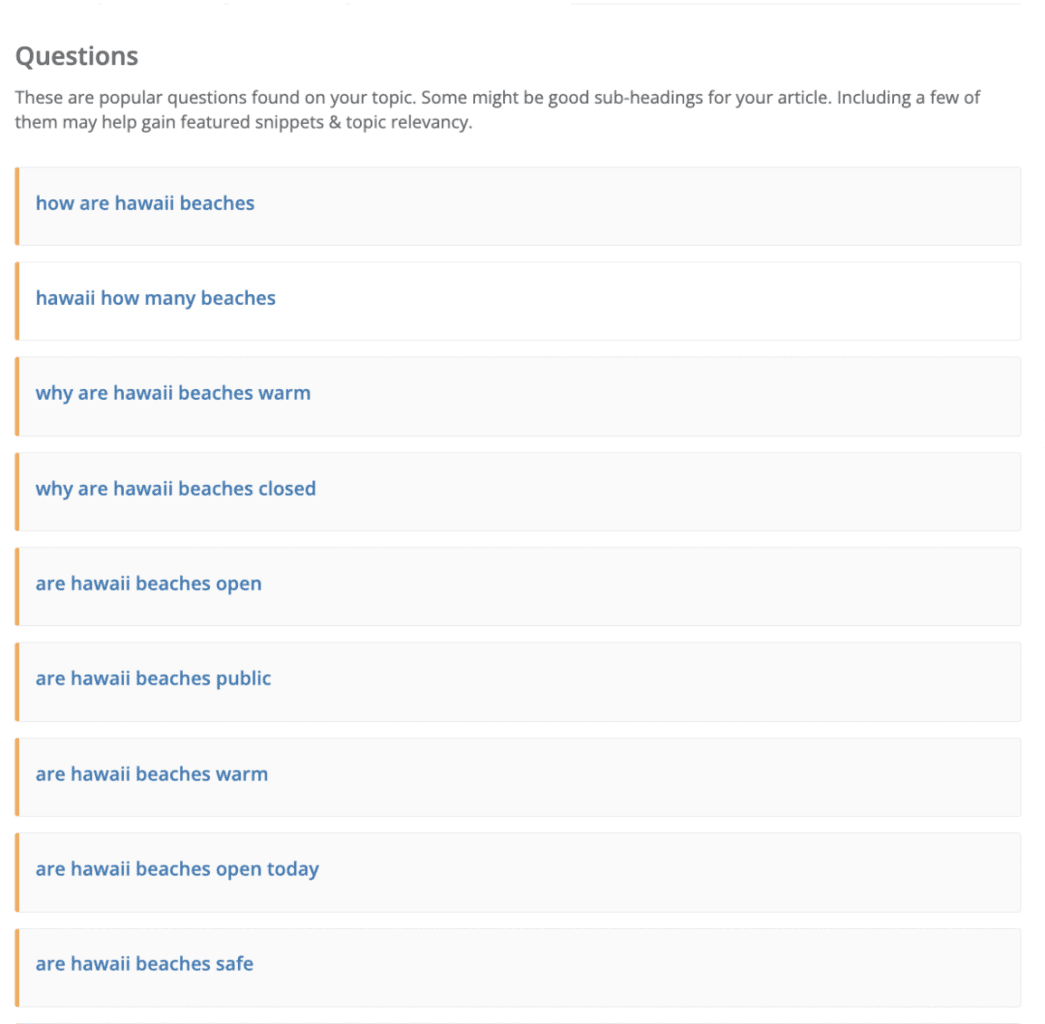 Questions

These are popular questions found on your topic. Some might be good sub-headings for your article. Including a few of them may help gain featured snippets & topic relevancy.

how are hawaii beaches

hawaii how many beaches

why are hawaii beaches warm

why are hawaii beaches closed

are hawaii beaches open

are hawaii beaches public

are hawaii beaches warm

are hawaii beaches open today

are hawaii beaches safe